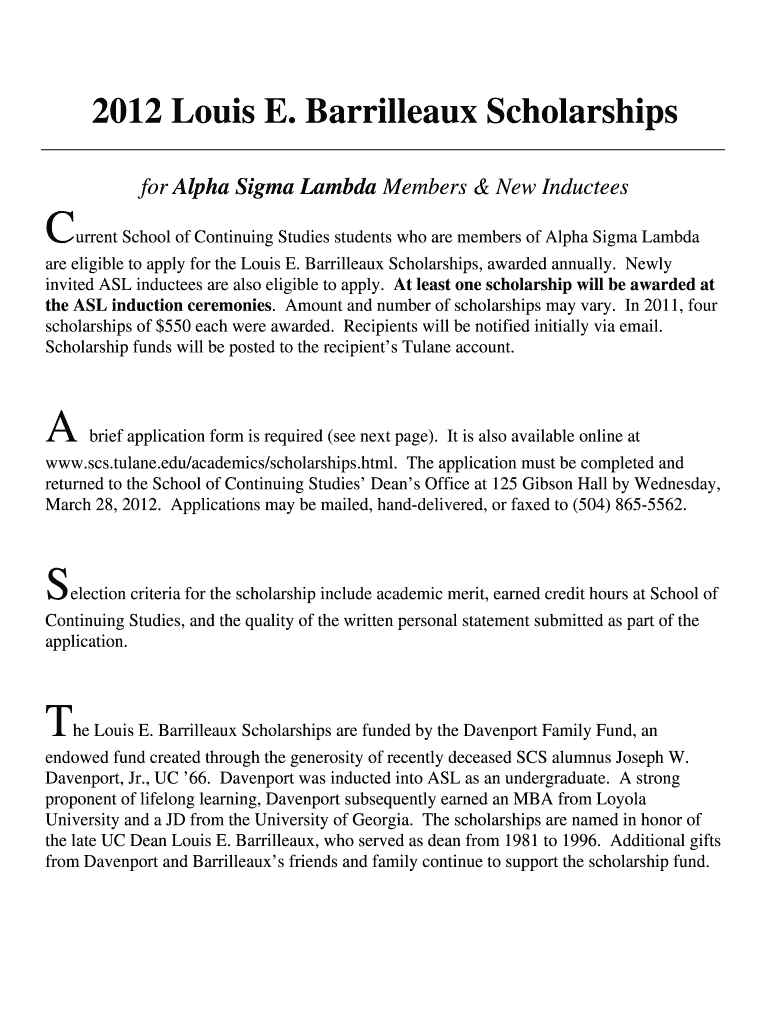 2012 Louis E. Barrilleaux Scholarships

for Alpha Sigma Lambda Members & New Inductees

Current School of Continuing Studies students who are members of Alpha Sigma Lambda are eligible to apply for the Louis E. Barrilleaux Scholarships, awarded annually. Newly invited ASL inductees are also eligible to apply. At least one scholarship will be awarded at the ASL induction ceremonies. Amount and number of scholarships may vary. In 2011, four scholarships of $550 each were awarded. Recipients will be notified initially via email. Scholarship funds will be posted to the recipient's Tulane account.

A brief application form is required (see next page). It is also available online at www.scs.tulane.edu/academics/scholarships.html. The application must be completed and returned to the School of Continuing Studies' Dean's Office at 125 Gibson Hall by Wednesday, March 28, 2012. Applications may be mailed, hand-delivered, or faxed to (504) 865-5562.

Selection criteria for the scholarship include academic merit, earned credit hours at School of Continuing Studies, and the quality of the written personal statement submitted as part of the application.

The Louis E. Barrilleaux Scholarships are funded by the Davenport Family Fund, an endowed fund created through the generosity of recently deceased SCS alumnus Joseph W. Davenport, Jr., UC '66. Davenport was inducted into ASL as an undergraduate. A strong proponent of lifelong learning, Davenport subsequently earned an MBA from Loyola University and a JD from the University of Georgia. The scholarships are named in honor of the late UC Dean Louis E. Barrilleaux, who served as dean from 1981 to 1996. Additional gifts from Davenport and Barrilleaux's friends and family continue to support the scholarship fund.